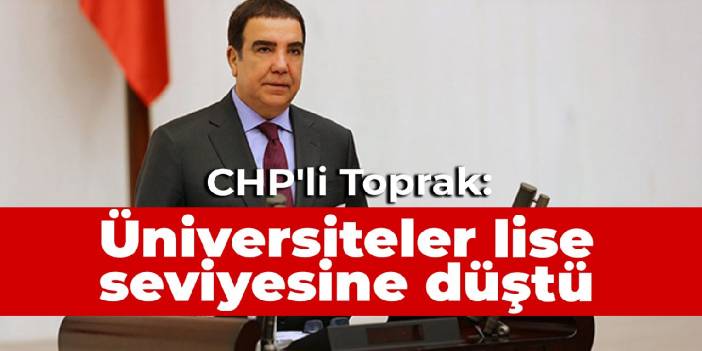 CHP'li Toprak:

Üniversiteler lise seviyesine düştü